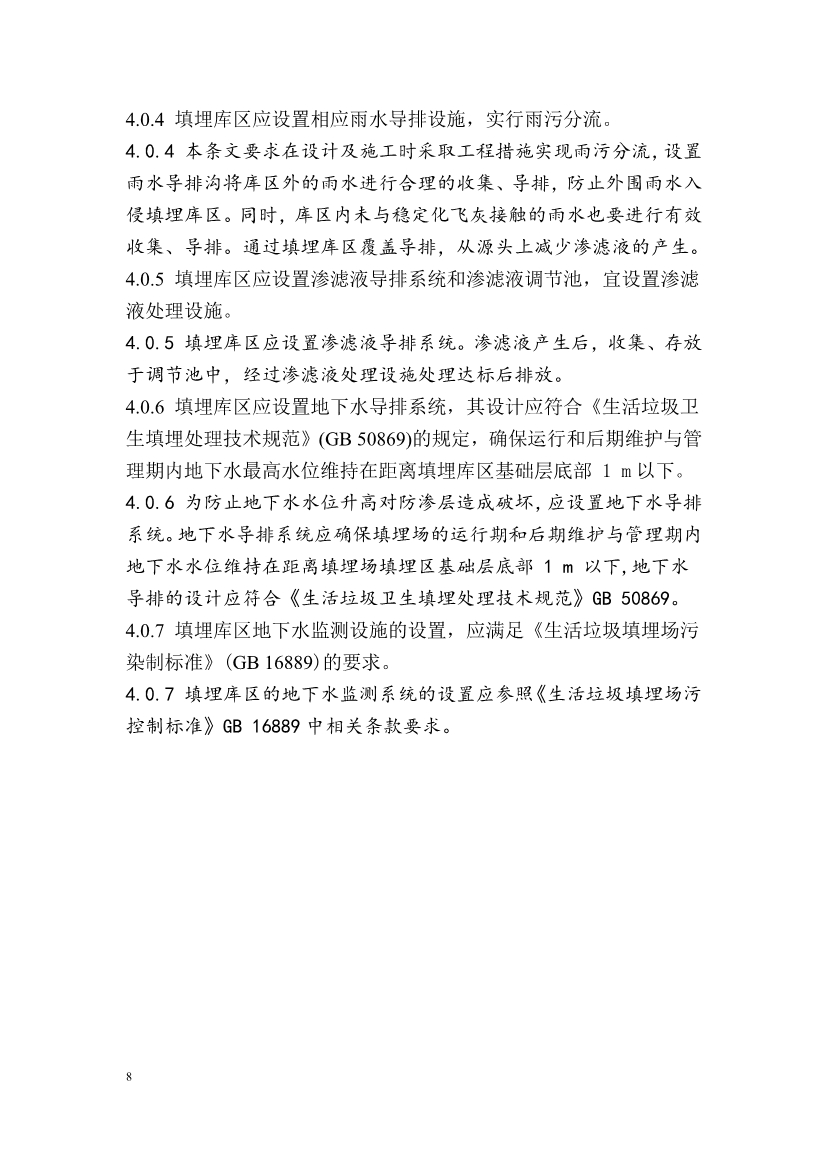 4.0.4 填埋库区应设置相应雨水导排设施，实行雨污分流。

4.0.4 本条文要求在设计及施工时采取工程措施实现雨污分流，设置雨水导排沟将库区外的雨水进行合理的收集、导排，防止外围雨水入侵填埋库区。同时，库区内未与稳定化飞灰接触的雨水也要进行有效收集、导排。通过填埋库区覆盖导排，从源头上减少渗滤液的产生。

4.0.5 填埋库区应设置渗滤液导排系统和渗滤液调节池，宜设置渗滤液处理设施。

4.0.5 填埋库区应设置渗滤液导排系统。渗滤液产生后，收集、存放于调节池中，经过渗滤液处理设施处理达标后排放。

4.0.6 填埋库区应设置地下水导排系统，其设计应符合《生活垃圾卫生填埋处理技术规范》(GB 50869)的规定，确保运行和后期维护与管理期内地下水最高水位维持在距离填埋库区基础层底部 1 m 以下。

4.0.6 为防止地下水水位升高对防渗层造成破坏，应设置地下水导排系统。地下水导排系统应确保填埋场的运行期和后期维护与管理期内地下水水位维持在距离填埋场填埋区基础层底部 1 m 以下，地下水导排的设计应符合《生活垃圾卫生填埋处理技术规范》GB 50869。

4.0.7 填埋库区地下水监测设施的设置，应满足《生活垃圾填埋场污染制标准》(GB 16889)的要求。

4.0.7 填埋库区的地下水监测系统的设置应参照《生活垃圾填埋场污控制标准》GB 16889 中相关条款要求。

8